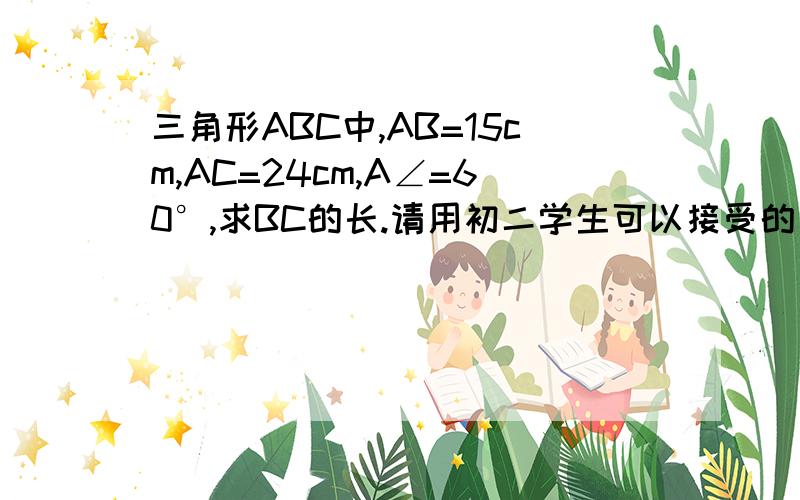 三角形ABC中,AB=15cm,AC=24cm,A∠=60°,求BC的长.请用初二学生可以接受的